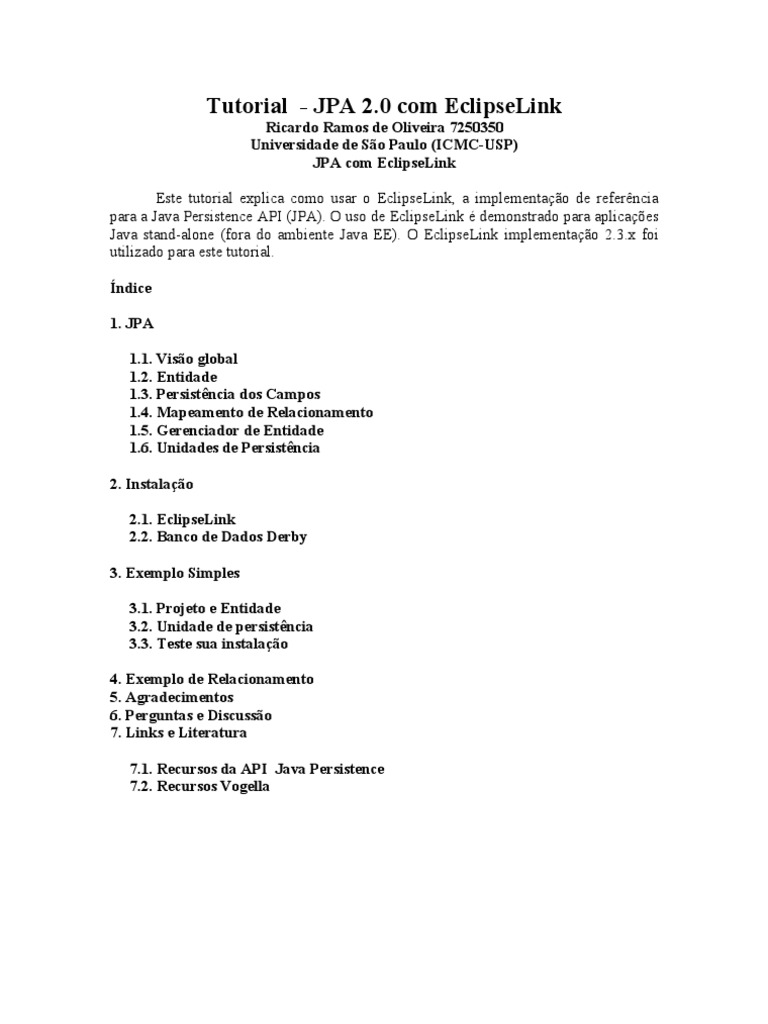 Tutorial - JPA 2.0 com EclipseLink
Ricardo Ramos de Oliveira 7250350
Universidade de São Paulo (ICMC-USP)
JPA com EclipseLink

Este tutorial explica como usar o EclipseLink, a implementação de referência para a Java Persistence API (JPA). O uso de EclipseLink é demonstrado para aplicações Java stand-alone (fora do ambiente Java EE). O EclipseLink implementação 2.3.x foi utilizado para este tutorial.

Índice

1. JPA

1.1. Visão global
1.2. Entidade
1.3. Persistência dos Campos
1.4. Mapeamento de Relacionamento
1.5. Gerenciador de Entidade
1.6. Unidades de Persistência

2. Instalação

2.1. EclipseLink
2.2. Banco de Dados Derby

3. Exemplo Simples

3.1. Projeto e Entidade
3.2. Unidade de persistência
3.3. Teste sua instalação

4. Exemplo de Relacionamento
5. Agradecimentos
6. Perguntas e Discussão
7. Links e Literatura

7.1. Recursos da API Java Persistence
7.2. Recursos Vogella